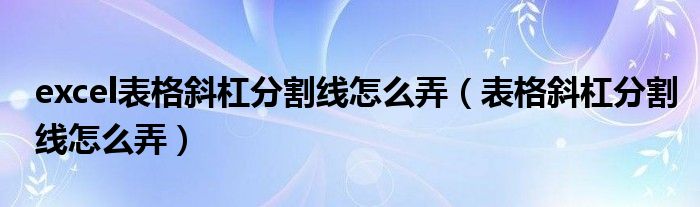 excel表格斜杠分割线怎么弄（表格斜杠分割线怎么弄）